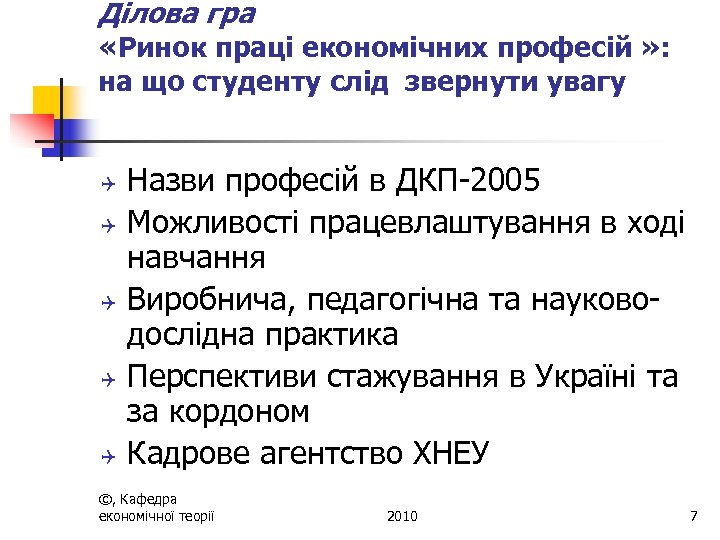 Ділова гра
«Ринок праці економічних професій »: на що студенту слід звернути увагу

Назви професій в ДКП-2005
Можливості працевлаштування в ході навчання
Виробнича, педагогічна та науково-дослідна практика
Перспективи стажування в Україні та за кордоном
Кадрове агентство ХНЕУ

©, Кафедра економічної теорії
2010
7